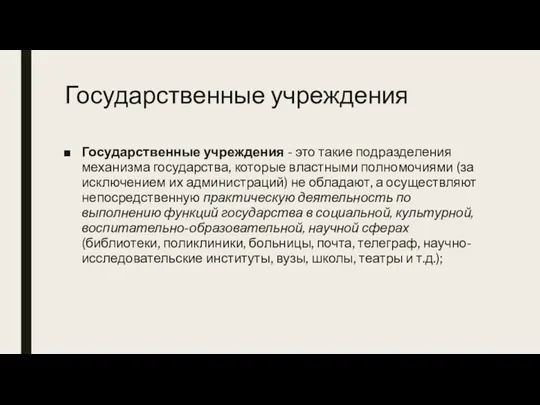 Государственные учреждения

■ Государственные учреждения - это такие подразделения механизма государства, которые властными полномочиями (за исключением их администраций) не обладают, а осуществляют непосредственную практическую деятельность по выполнению функций государства в социальной, культурной, воспитательно-образовательной, научной сферах (библиотеки, поликлиники, больницы, почта, телеграф, научно-исследовательские институты, вузы, школы, театры и т.д.);